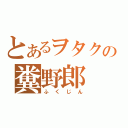 とあるヲタクの
糞野郎
ふくじん